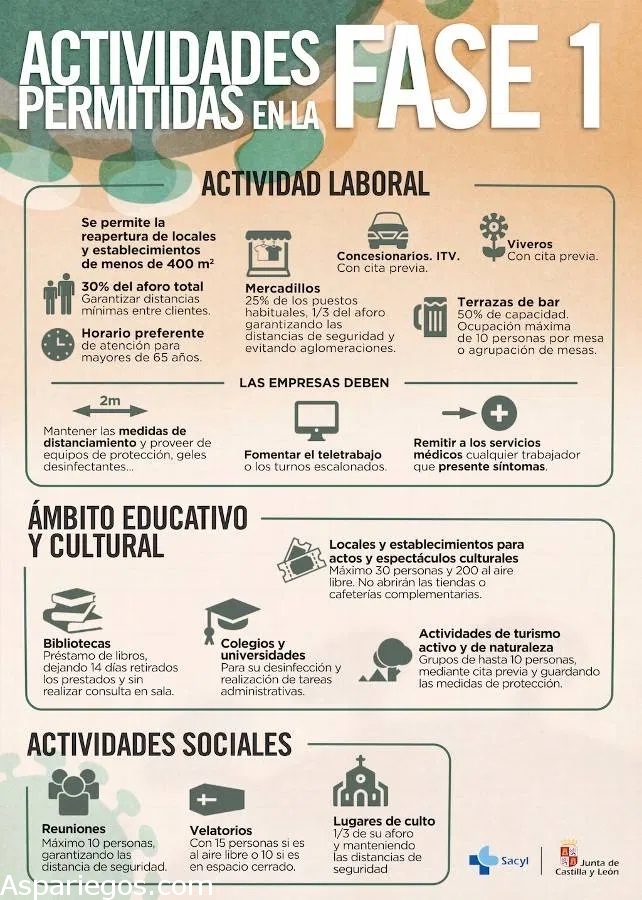 ACTIVIDADES PERMITIDAS EN LA FASE 1

ACTIVIDAD LABORAL

Se permite la reapertura de locales y establecimientos de menos de 400 m²

30% del aforo total
Garantizar distancias mínimas entre clientes.

Horario preferente
de atención para mayores de 65 años.

Mercadillos
25% de los puestos habituales, 1/3 del aforo garantizando las distancias de seguridad y evitando aglomeraciones.

Concesionarios. ITV.
Con cita previa.

Viveros
Con cita previa.

Terrazas de bar
50% de capacidad. Ocupación máxima de 10 personas por mesa o agrupación de mesas.

LAS EMPRESAS DEBEN

2m

Mantener las medidas de distanciamiento y proveer de equipos de protección, geles desinfectantes...

Fomentar el teletrabajo o los turnos escalonados.

Remitir a los servicios médicos cualquier trabajador que presente síntomas.

ÁMBITO EDUCATIVO Y CULTURAL

Locales y establecimientos para actos y espectáculos culturales
Máximo 30 personas y 200 al aire libre. No abrirán las tiendas o cafeterías complementarias.

Bibliotecas
Préstamo de libros, dejando 14 días retirados los prestados y sin realizar consulta en sala.

Colegios y universidades
Para su desinfección y realización de tareas administrativas.

Actividades de turismo activo y de naturaleza
Grupos de hasta 10 personas, mediante cita previa y guardando las medidas de protección.

ACTIVIDADES SOCIALES

Reuniones
Máximo 10 personas, garantizando las distancia de seguridad.

Velatorios
Con 15 personas si es al aire libre o 10 si es en espacio cerrado.

Lugares de culto
1/3 de su aforo y manteniendo las distancias de seguridad

Sacyl

Junta de Castilla y León

Aspariegos.com